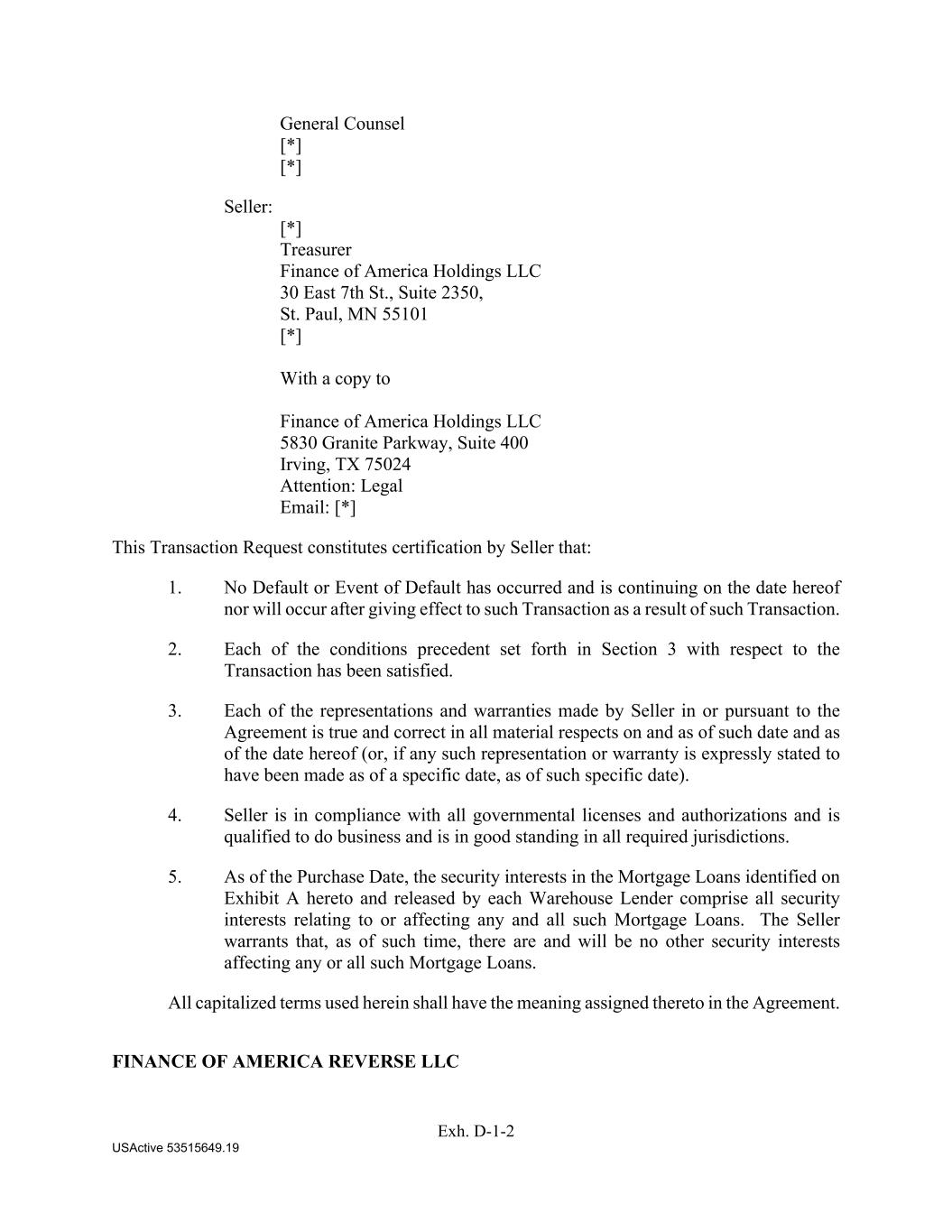 General Counsel
[*]
[*]

Seller:
[*]
Treasurer
Finance of America Holdings LLC
30 East 7th St., Suite 2350,
St. Paul, MN 55101
[*]

With a copy to

Finance of America Holdings LLC
5830 Granite Parkway, Suite 400
Irving, TX 75024
Attention: Legal
Email: [*]

This Transaction Request constitutes certification by Seller that:

1. No Default or Event of Default has occurred and is continuing on the date hereof nor will occur after giving effect to such Transaction as a result of such Transaction.

2. Each of the conditions precedent set forth in Section 3 with respect to the Transaction has been satisfied.

3. Each of the representations and warranties made by Seller in or pursuant to the Agreement is true and correct in all material respects on and as of such date and as of the date hereof (or, if any such representation or warranty is expressly stated to have been made as of a specific date, as of such specific date).

4. Seller is in compliance with all governmental licenses and authorizations and is qualified to do business and is in good standing in all required jurisdictions.

5. As of the Purchase Date, the security interests in the Mortgage Loans identified on Exhibit A hereto and released by each Warehouse Lender comprise all security interests relating to or affecting any and all such Mortgage Loans. The Seller warrants that, as of such time, there are and will be no other security interests affecting any or all such Mortgage Loans.

All capitalized terms used herein shall have the meaning assigned thereto in the Agreement.

FINANCE OF AMERICA REVERSE LLC

Exh. D-1-2

USActive 53515649.19